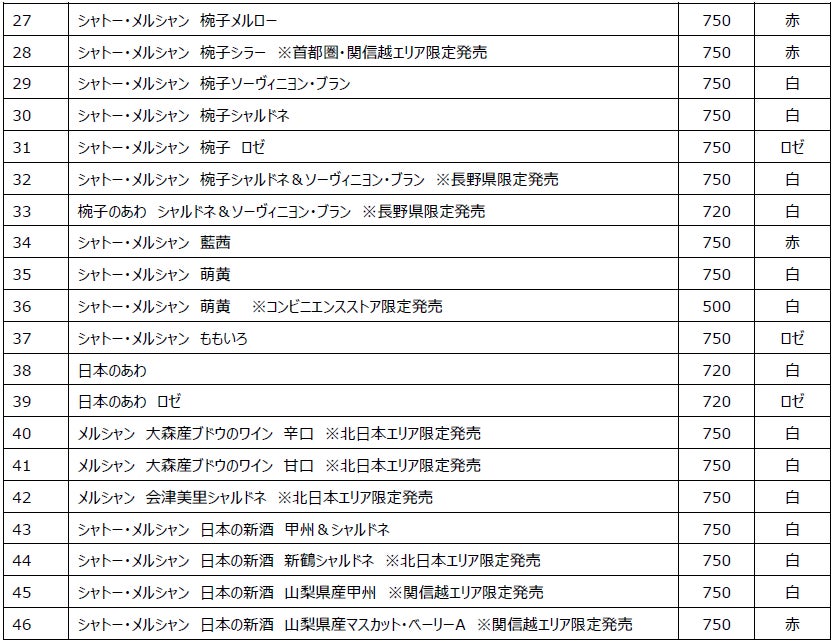 | 27 | シャトー・メルシャン 椀子メルロー | 750 | 赤 |
|---|---|---|---|
| 28 | シャトー・メルシャン 椀子シラー ※首都圏・関信越エリア限定発売 | 750 | 赤 |
| 29 | シャトー・メルシャン 椀子ソーヴィニヨン・ブラン | 750 | 白 |
| 30 | シャトー・メルシャン 椀子シャルドネ | 750 | 白 |
| 31 | シャトー・メルシャン 椀子 ロゼ | 750 | ロゼ |
| 32 | シャトー・メルシャン 椀子シャルドネ＆ソーヴィニヨン・ブラン ※長野県限定発売 | 750 | 白 |
| 33 | 椀子のあわ シャルドネ＆ソーヴィニヨン・ブラン ※長野県限定発売 | 720 | 白 |
| 34 | シャトー・メルシャン 藍茜 | 750 | 赤 |
| 35 | シャトー・メルシャン 萌黄 | 750 | 白 |
| 36 | シャトー・メルシャン 萌黄 ※コンビニエンスストア限定発売 | 500 | 白 |
| 37 | シャトー・メルシャン ももいろ | 750 | ロゼ |
| 38 | 日本のあわ | 720 | 白 |
| 39 | 日本のあわ ロゼ | 720 | ロゼ |
| 40 | メルシャン 大森産ブドウのワイン 辛口 ※北日本エリア限定発売 | 750 | 白 |
| 41 | メルシャン 大森産ブドウのワイン 甘口 ※北日本エリア限定発売 | 750 | 白 |
| 42 | メルシャン 会津美里シャルドネ ※北日本エリア限定発売 | 750 | 白 |
| 43 | シャトー・メルシャン 日本の新酒 甲州＆シャルドネ | 750 | 白 |
| 44 | シャトー・メルシャン 日本の新酒 新鶴シャルドネ ※北日本エリア限定発売 | 750 | 白 |
| 45 | シャトー・メルシャン 日本の新酒 山梨県産甲州 ※関信越エリア限定発売 | 750 | 白 |
| 46 | シャトー・メルシャン 日本の新酒 山梨県産マスカット・ベーリーA ※関信越エリア限定発売 | 750 | 赤 |